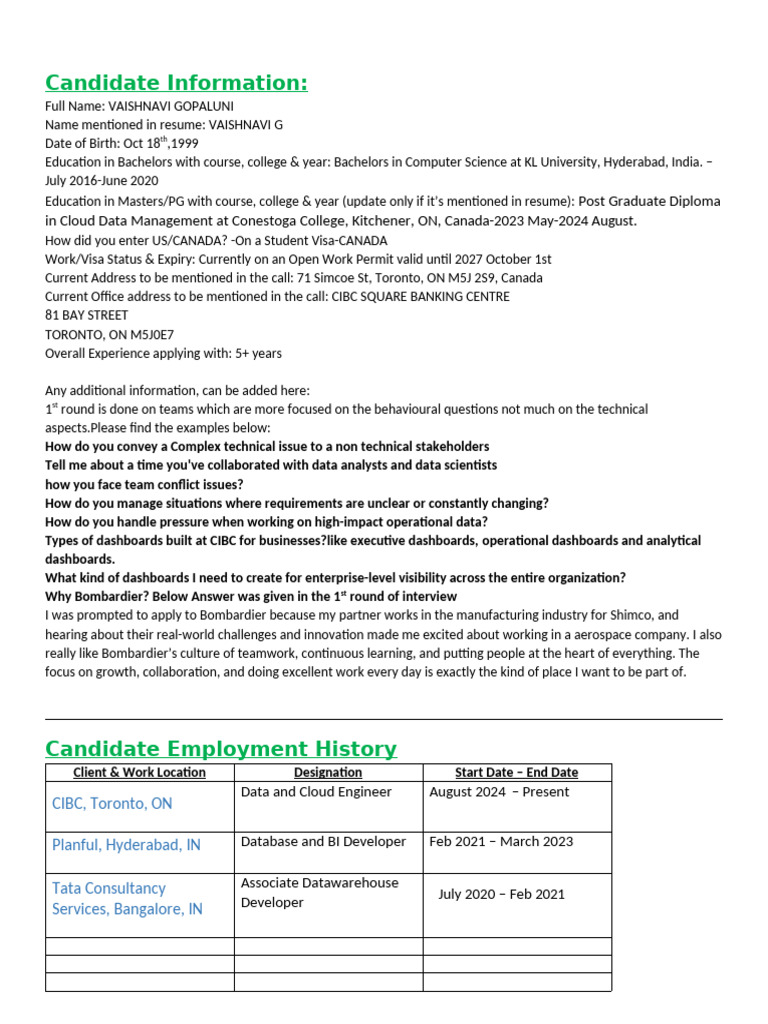 Candidate Information:

Full Name: VAISHNAVI GOPALUNI
Name mentioned in resume: VAISHNAVI G
Date of Birth: Oct 18$^{th}$,1999
Education in Bachelors with course, college & year: Bachelors in Computer Science at KL University, Hyderabad, India. – July 2016-June 2020
Education in Masters/PG with course, college & year (update only if it's mentioned in resume): Post Graduate Diploma in Cloud Data Management at Conestoga College, Kitchener, ON, Canada-2023 May-2024 August.
How did you enter US/CANADA? -On a Student Visa-CANADA
Work/Visa Status & Expiry: Currently on an Open Work Permit valid until 2027 October 1st
Current Address to be mentioned in the call: 71 Simcoe St, Toronto, ON M5J 2S9, Canada
Current Office address to be mentioned in the call: CIBC SQUARE BANKING CENTRE
81 BAY STREET
TORONTO, ON M5J0E7
Overall Experience applying with: 5+ years

Any additional information, can be added here:
1$^{st}$ round is done on teams which are more focused on the behavioural questions not much on the technical aspects.Please find the examples below:
How do you convey a Complex technical issue to a non technical stakeholders
Tell me about a time you've collaborated with data analysts and data scientists
how you face team conflict issues?
How do you manage situations where requirements are unclear or constantly changing?
How do you handle pressure when working on high-impact operational data?
Types of dashboards built at CIBC for businesses?like executive dashboards, operational dashboards and analytical dashboards.
What kind of dashboards I need to create for enterprise-level visibility across the entire organization?
Why Bombardier? Below Answer was given in the 1$^{st}$ round of interview
I was prompted to apply to Bombardier because my partner works in the manufacturing industry for Shimco, and hearing about their real-world challenges and innovation made me excited about working in a aerospace company. I also really like Bombardier's culture of teamwork, continuous learning, and putting people at the heart of everything. The focus on growth, collaboration, and doing excellent work every day is exactly the kind of place I want to be part of.

Candidate Employment History

| Client & Work Location | Designation | Start Date – End Date |
|---|---|---|
| CIBC, Toronto, ON | Data and Cloud Engineer | August 2024 – Present |
| Planful, Hyderabad, IN | Database and BI Developer | Feb 2021 – March 2023 |
| Tata Consultancy Services, Bangalore, IN | Associate Datawarehouse Developer | July 2020 – Feb 2021 |
| | | |
| | | |
| | | |